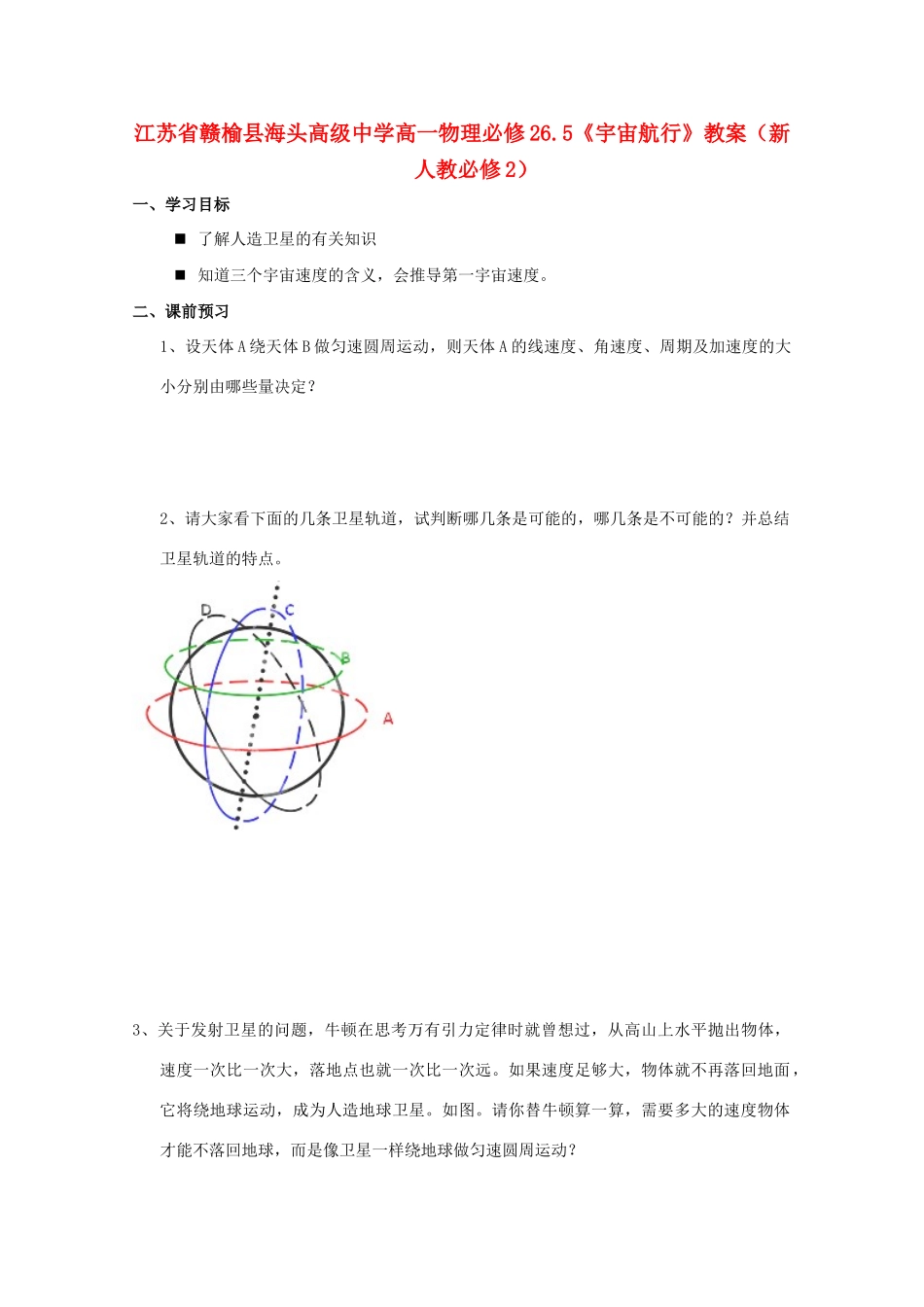 江苏省赣榆县海头高级中学高一物理必修26.5《宇宙航行》教案（新人教必修2）

一、学习目标

■ 了解人造卫星的有关知识

■ 知道三个宇宙速度的含义，会推导第一宇宙速度。

二、课前预习

1、设天体A绕天体B做匀速圆周运动，则天体A的线速度、角速度、周期及加速度的大小分别由哪些量决定？

2、请大家看下面的几条卫星轨道，试判断哪几条是可能的，哪几条是不可能的？并总结卫星轨道的特点。

D C B A

3、关于发射卫星的问题，牛顿在思考万有引力定律时就曾想过，从高山上水平抛出物体，速度一次比一次大，落地点也就一次比一次远。如果速度足够大，物体就不再落回地面，它将绕地球运动，成为人造地球卫星。如图。请你替牛顿算一算，需要多大的速度物体才能不落回地球，而是像卫星一样绕地球做匀速圆周运动？